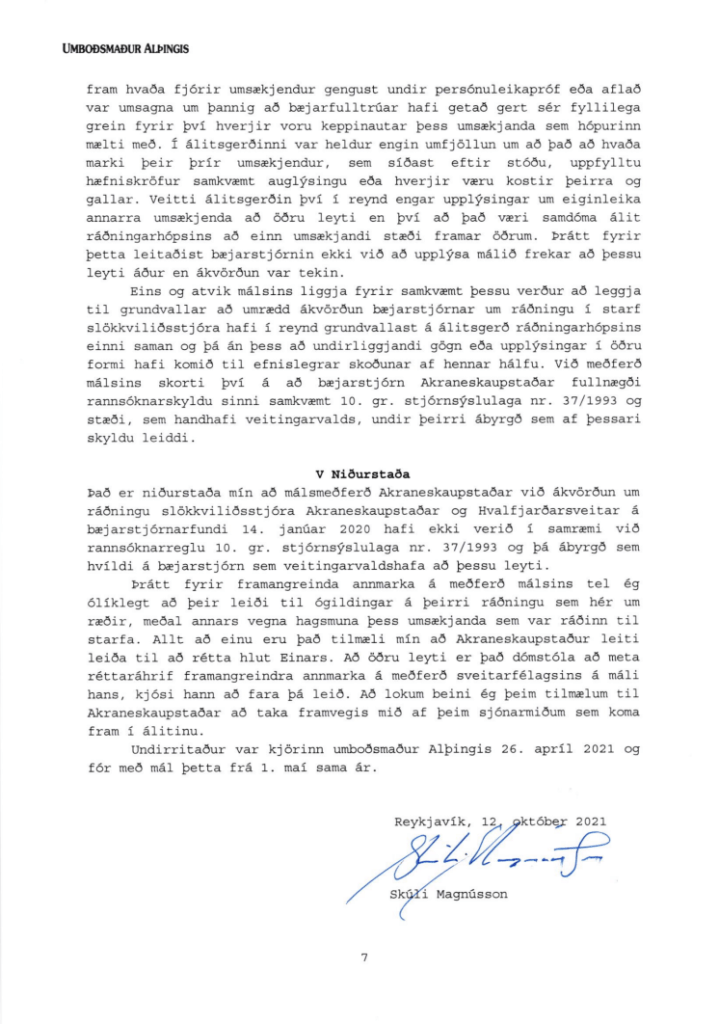 UMBOÐSMAÐUR ALÞINGIS

fram hvaða fjórir umsækjendur gengust undir persónuleikapróf eða aflað var umsagna um þannig að bæjarfulltrúar hafi getað gert sér fyllilega grein fyrir því hverjir voru keppinautar þess umsækjanda sem hópurinn mælti með. Í álitsgerðinni var heldur engin umfjöllun um að það að hvaða marki þeir þrír umsækjendur, sem síðast eftir stóðu, uppfylltu hæfniskröfur samkvæmt auglýsingu eða hverjir væru kostir þeirra og gallar. Veitti álitsgerðin því í reynd engar upplýsingar um eiginleika annarra umsækjenda að öðru leyti en því að það væri samdóma álit ráðningarhópsins að einn umsækjandi stæði framar öðrum. Þrátt fyrir þetta leitaðist bæjarstjórnin ekki við að upplýsa málið frekar að þessu leyti áður en ákvörðun var tekin.

Eins og atvik málsins liggja fyrir samkvæmt þessu verður að leggja til grundvallar að umrædd ákvörðun bæjarstjórnar um ráðningu í starf slökkviliðsstjóra hafi í reynd grundvallast á álitsgerð ráðningarhópsins einni saman og þá án þess að undirliggjandi gögn eða upplýsingar í öðru formi hafi komið til efnislegrar skoðunar af hennar hálfu. Við meðferð málsins skorti því á að bæjarstjórn Akraneskaupstaðar fullnægði rannsóknarskyldu sinni samkvæmt 10. gr. stjórnsýslulaga nr. 37/1993 og stæði, sem handhafi veitingarvalds, undir þeirri ábyrgð sem af þessari skyldu leiddi.

V Niðurstaða

Það er niðurstaða mín að málsmeðferð Akraneskaupstaðar við ákvörðun um ráðningu slökkviliðsstjóra Akraneskaupstaðar og Hvalfjarðarsveitar á bæjarstjórnarfundi 14. janúar 2020 hafi ekki verið í samræmi við rannsóknarreglu 10. gr. stjórnsýslulaga nr. 37/1993 og þá ábyrgð sem hvíldi á bæjarstjórn sem veitingarvaldshafa að þessu leyti.

Þrátt fyrir framangreinda annmarka á meðferð málsins tel ég ólíklegt að þeir leiði til ógildingar á þeirri ráðningu sem hér um ræðir, meðal annars vegna hagsmuna þess umsækjanda sem var ráðinn til starfa. Allt að einu eru það tilmæli mín að Akraneskaupstaður leiti leiða til að rétta hlut Einars. Að öðru leyti er það dómstóla að meta réttaráhrif framangreindra annmarka á meðferð sveitarfélagsins á máli hans, kjósi hann að fara þá leið. Að lokum beini ég þeim tilmælum til Akraneskaupstaðar að taka framvegis mið af þeim sjónarmiðum sem koma fram í álitinu.

Undirritaður var kjörinn umboðsmaður Alþingis 26. apríl 2021 og fór með mál þetta frá 1. maí sama ár.

Reykjavík, 12. október 2021

Skúli Magnússon

7